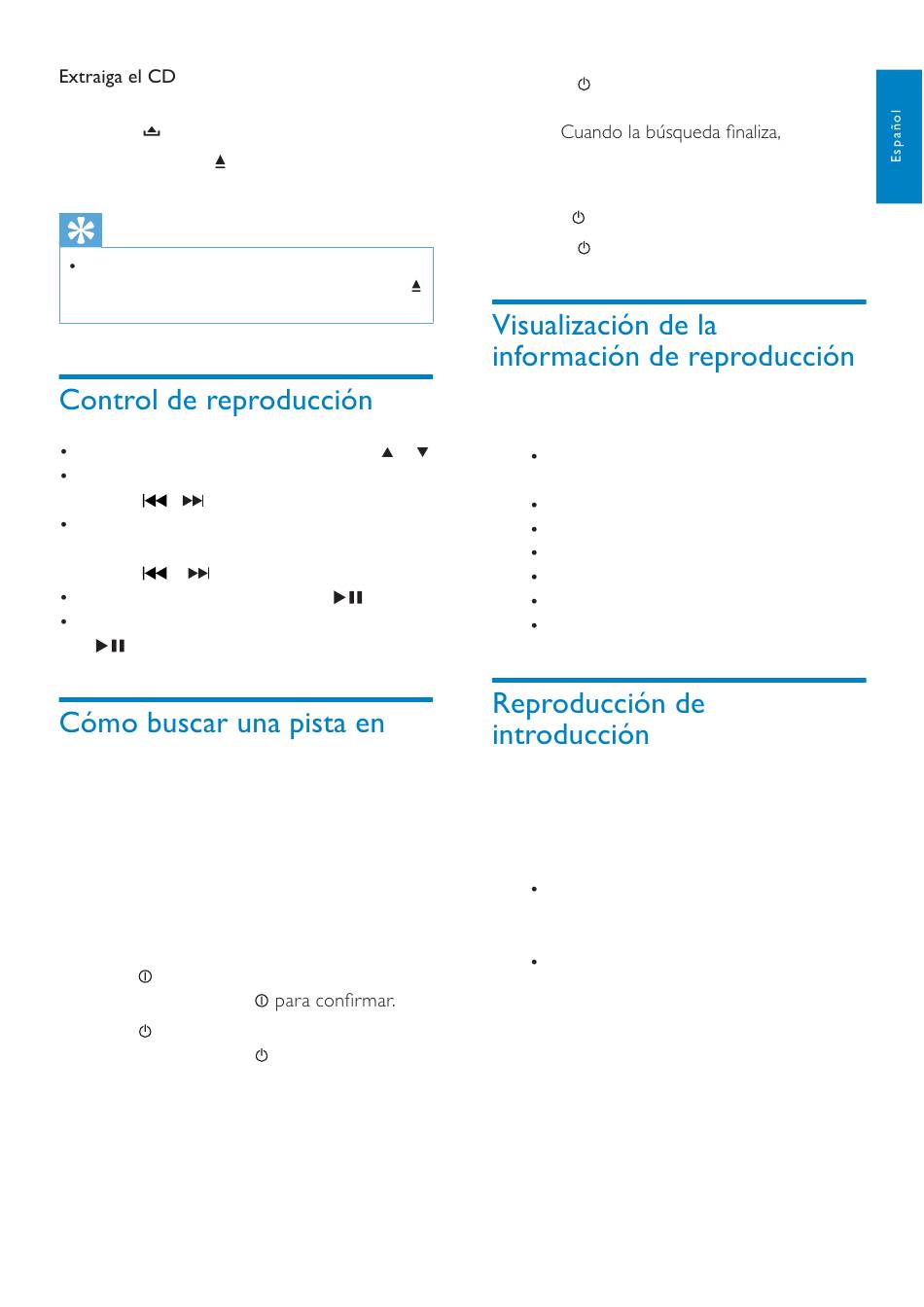 Extraiga el CD

Control de reproducción

Cómo buscar una pista en

para confirmar.

Cuando la búsqueda finaliza,

Visualización de la información de reproducción

Reproducción de introducción

Español